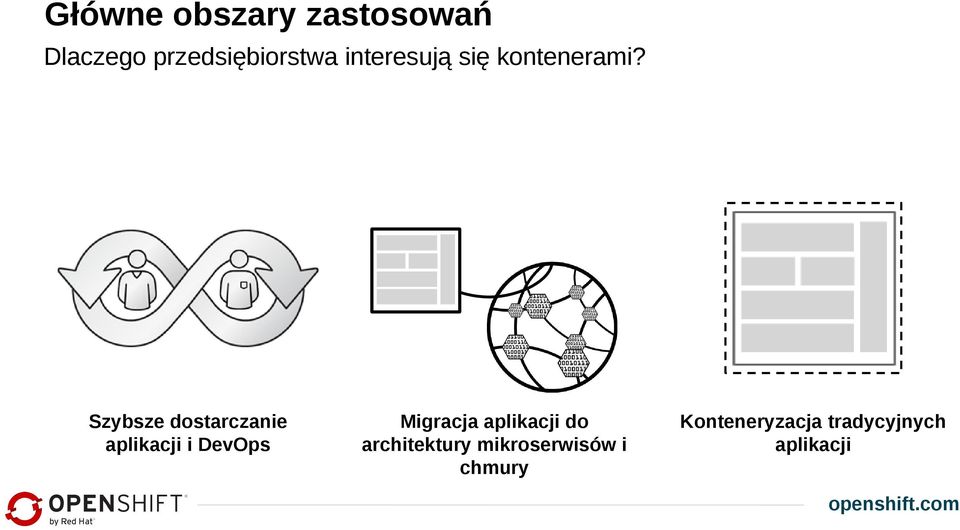 Główne obszary zastosowań

Dlaczego przedsiębiorstwa interesują się kontenerami?

Szybsze dostarczanie aplikacji i DevOps

Migracja aplikacji do architektury mikroserwisów i chmury

Konteneryzacja tradycyjnych aplikacji

OPENSHIFT
by Red Hat

openshift.com